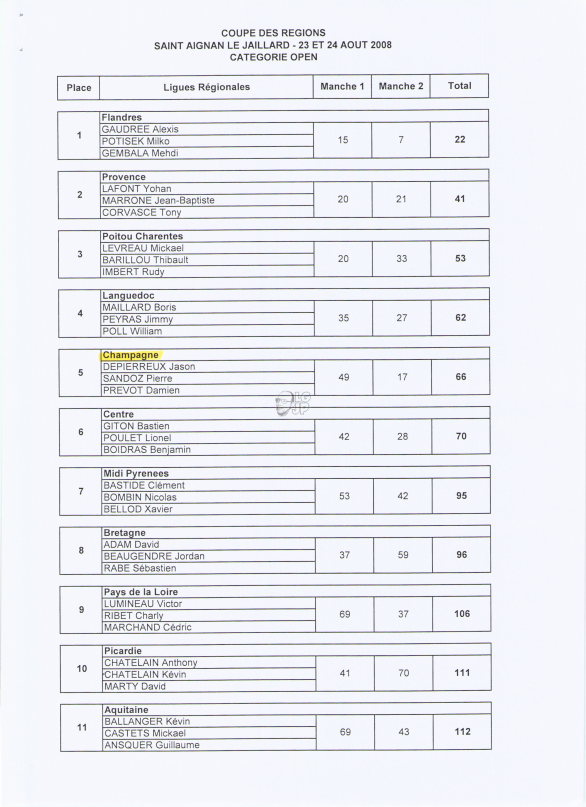 COUPE DES REGIONS
SAINT AIGNAN LE JAILLARD - 23 ET 24 AOUT 2008
CATEGORIE OPEN

| Place | Ligues Régionales | Manche 1 | Manche 2 | Total |
|---|---|---|---|---|
| 1 | Flandres<br>GAUDREE Alexis<br>POTISEK Milko<br>GEMBALA Mehdi | 15 | 7 | 22 |
| 2 | Provence<br>LAFONT Yohan<br>MARRONE Jean-Baptiste<br>CORVASCE Tony | 20 | 21 | 41 |
| 3 | Poitou Charentes<br>LEVREAU Mickael<br>BARILLOU Thibault<br>IMBERT Rudy | 20 | 33 | 53 |
| 4 | Languedoc<br>MAILLARD Boris<br>PEYRAS Jimmy<br>POLL William | 35 | 27 | 62 |
| 5 | Champagne<br>DEPIERREUX Jason<br>SANDOZ Pierre<br>PREVOT Damien | 49 | 17 | 66 |
| 6 | Centre<br>GITON Bastien<br>POULET Lionel<br>BOIDRAS Benjamin | 42 | 28 | 70 |
| 7 | Midi Pyrenees<br>BASTIDE Clément<br>BOMBIN Nicolas<br>BELLOD Xavier | 53 | 42 | 95 |
| 8 | Bretagne<br>ADAM David<br>BEAUGENDRE Jordan<br>RABE Sébastien | 37 | 59 | 96 |
| 9 | Pays de la Loire<br>LUMINEAU Victor<br>RIBET Charly<br>MARCHAND Cédric | 69 | 37 | 106 |
| 10 | Picardie<br>CHATELAIN Anthony<br>CHATELAIN Kévin<br>MARTY David | 41 | 70 | 111 |
| 11 | Aquitaine<br>BALLANGER Kévin<br>CASTETS Mickael<br>ANSQUER Guillaume | 69 | 43 | 112 |